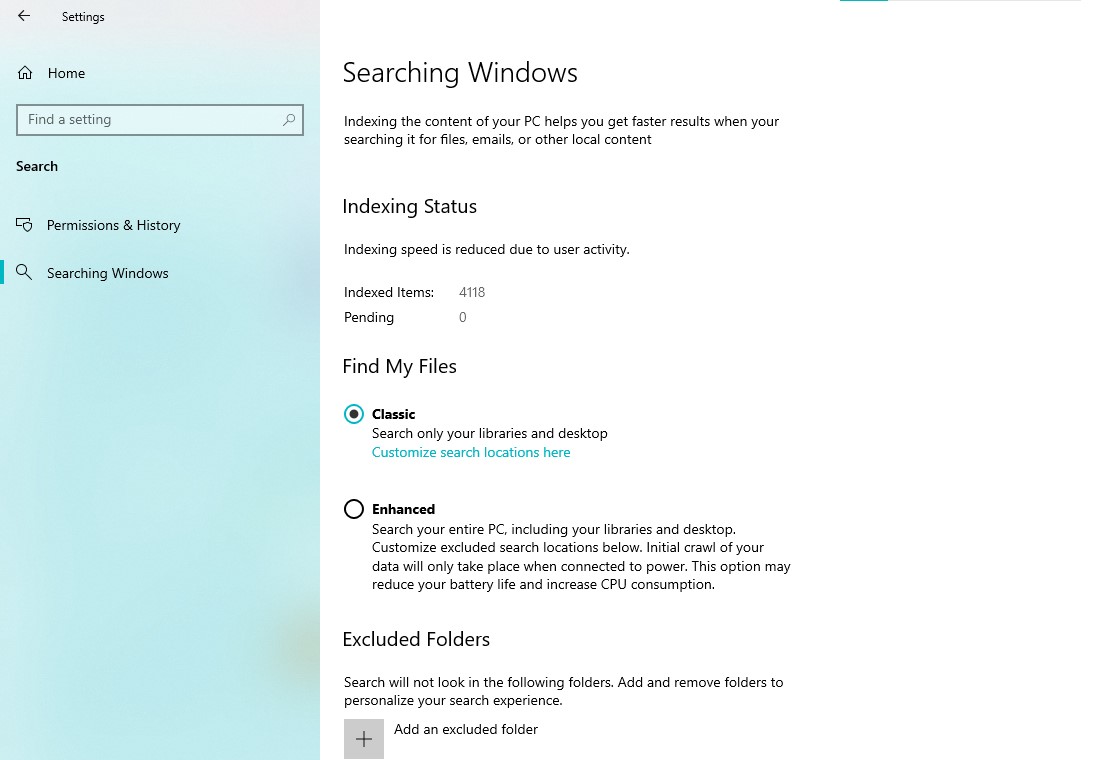 Settings

Home

Find a setting

Search

Permissions & History

Searching Windows

Searching Windows

Indexing the content of your PC helps you get faster results when your searching it for files, emails, or other local content

Indexing Status

Indexing speed is reduced due to user activity.

Indexed Items: 4118
Pending 0

Find My Files

Classic
Search only your libraries and desktop
Customize search locations here

Enhanced
Search your entire PC, including your libraries and desktop. Customize excluded search locations below. Initial crawl of your data will only take place when connected to power. This option may reduce your battery life and increase CPU consumption.

Excluded Folders

Search will not look in the following folders. Add and remove folders to personalize your search experience.

Add an excluded folder